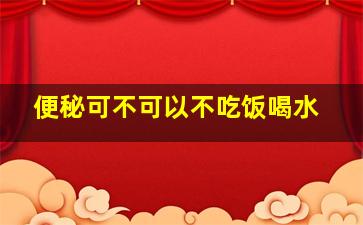 便秘可不可以不吃饭喝水